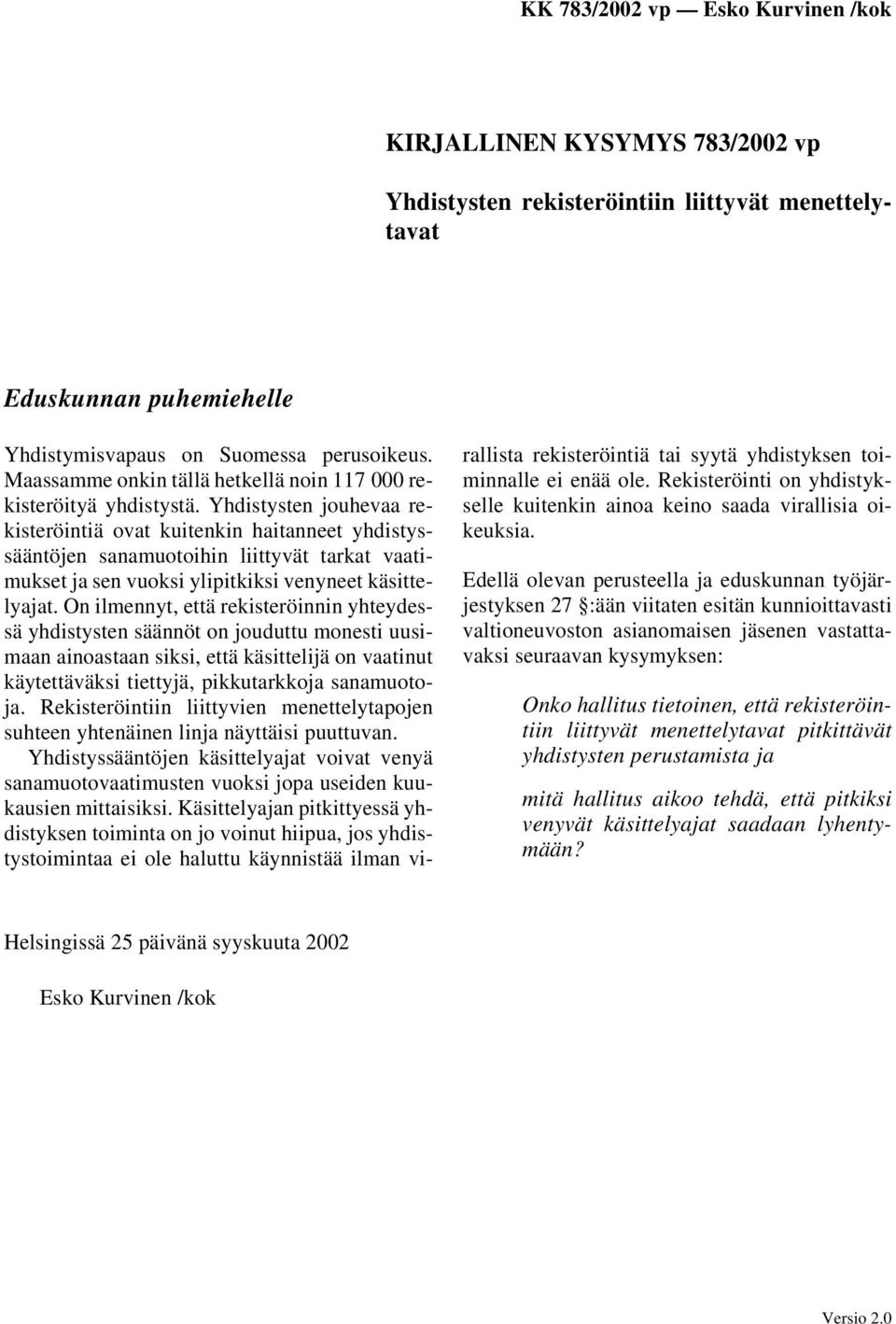 KK 783/2002 vp — Esko Kurvinen /kok

KIRJALLINEN KYSYMYS 783/2002 vp

Yhdistysten rekisteröintiin liittyvät menettelytavat

Eduskunnan puhemiehelle

Yhdistymisvapaus on Suomessa perusoikeus. Maassamme onkin tällä hetkellä noin 117 000 rekisteröityä yhdistystä. Yhdistysten jouhevaa rekisteröintiä ovat kuitenkin haitanneet yhdistyssääntöjen sanamuotoihin liittyvät tarkat vaatimukset ja sen vuoksi ylipitkiksi venyneet käsittelyajat. On ilmennyt, että rekisteröinnin yhteydessä yhdistysten säännöt on jouduttu monesti uusimaan ainoastaan siksi, että käsittelijä on vaatinut käytettäväksi tiettyjä, pikkutarkkoja sanamuotoja. Rekisteröintiin liittyvien menettelytapojen suhteen yhtenäinen linja näyttäisi puuttuvan.

Yhdistyssääntöjen käsittelyajat voivat venyä sanamuotovaatimusten vuoksi jopa useiden kuukausien mittaisiksi. Käsittelyajan pitkittyessä yhdistyksen toiminta on jo voinut hiipua, jos yhdistystoimintaa ei ole haluttu käynnistää ilman virallista rekisteröintiä tai syytä yhdistyksen toiminnalle ei enää ole. Rekisteröinti on yhdistykselle kuitenkin ainoa keino saada virallisia oikeuksia.

Edellä olevan perusteella ja eduskunnan työjärjestyksen 27 §:ään viitaten esitän kunnioittavasti valtioneuvoston asianomaisen jäsenen vastattavaksi seuraavan kysymyksen:

Onko hallitus tietoinen, että rekisteröintiin liittyvät menettelytavat pitkittävät yhdistysten perustamista ja

mitä hallitus aikoo tehdä, että pitkiksi venyvät käsittelyajat saadaan lyhentymään?

Helsingissä 25 päivänä syyskuuta 2002

Esko Kurvinen /kok

Versio 2.0